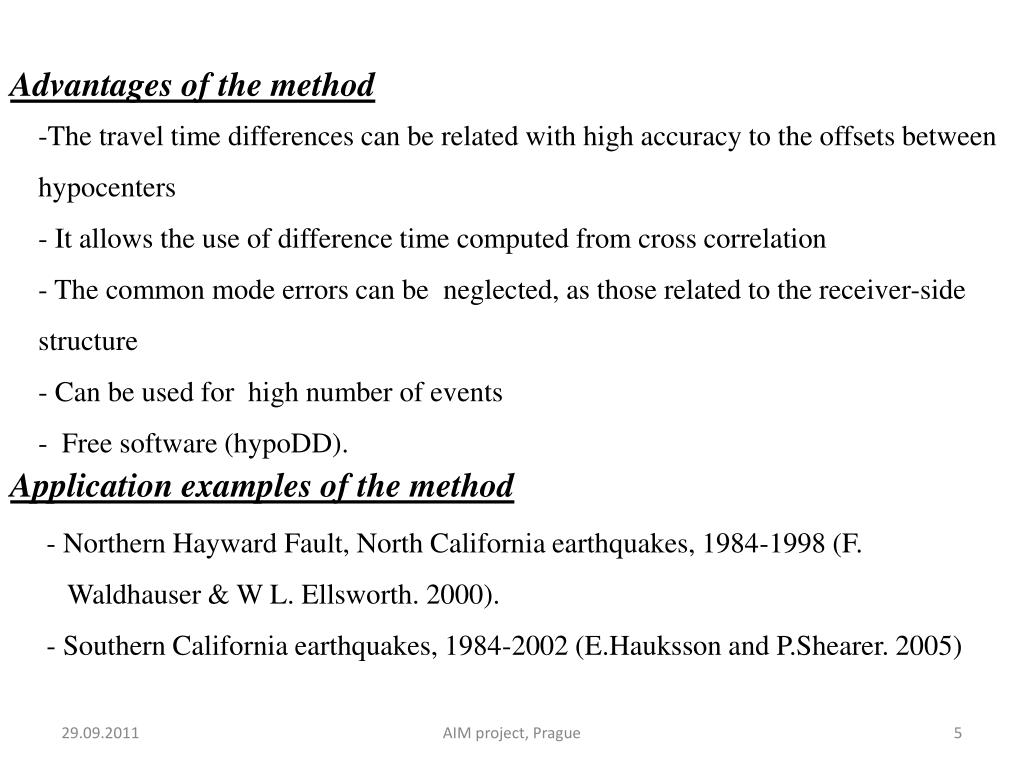 Advantages of the method

-The travel time differences can be related with high accuracy to the offsets between hypocenters

- It allows the use of difference time computed from cross correlation

- The common mode errors can be neglected, as those related to the receiver-side structure

- Can be used for high number of events

- Free software (hypoDD).

Application examples of the method

- Northern Hayward Fault, North California earthquakes, 1984-1998 (F. Waldhauser & W L. Ellsworth. 2000).

- Southern California earthquakes, 1984-2002 (E.Hauksson and P.Shearer. 2005)

29.09.2011

AIM project, Prague

5